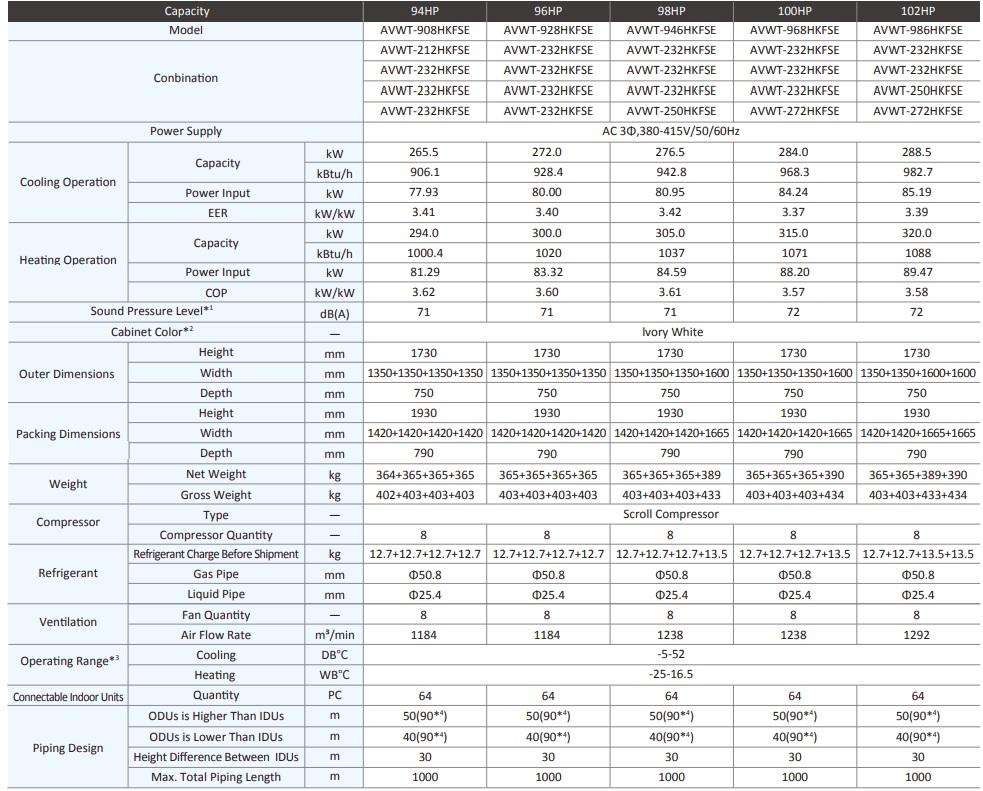 | Capacity | | | 94HP | 96HP | 98HP | 100HP | 102HP |
|---|---|---|---|---|---|---|---|
| Model | | | AVWT-908HKFSE | AVWT-928HKFSE | AVWT-946HKFSE | AVWT-968HKFSE | AVWT-986HKFSE |
| Conbination | | | AVWT-212HKFSE | AVWT-232HKFSE | AVWT-232HKFSE | AVWT-232HKFSE | AVWT-232HKFSE |
| | | | AVWT-232HKFSE | AVWT-232HKFSE | AVWT-232HKFSE | AVWT-232HKFSE | AVWT-232HKFSE |
| | | | AVWT-232HKFSE | AVWT-232HKFSE | AVWT-232HKFSE | AVWT-232HKFSE | AVWT-250HKFSE |
| | | | AVWT-232HKFSE | AVWT-232HKFSE | AVWT-250HKFSE | AVWT-272HKFSE | AVWT-272HKFSE |
| Power Supply | | | AC 3Φ,380-415V/50/60Hz | | | | |
| Cooling Operation | Capacity | kW | 265.5 | 272.0 | 276.5 | 284.0 | 288.5 |
| | | kBtu/h | 906.1 | 928.4 | 942.8 | 968.3 | 982.7 |
| | Power Input | kW | 77.93 | 80.00 | 80.95 | 84.24 | 85.19 |
| | EER | kW/kW | 3.41 | 3.40 | 3.42 | 3.37 | 3.39 |
| Heating Operation | Capacity | kW | 294.0 | 300.0 | 305.0 | 315.0 | 320.0 |
| | | kBtu/h | 1000.4 | 1020 | 1037 | 1071 | 1088 |
| | Power Input | kW | 81.29 | 83.32 | 84.59 | 88.20 | 89.47 |
| | COP | kW/kW | 3.62 | 3.60 | 3.61 | 3.57 | 3.58 |
| Sound Pressure Level*¹ | | dB(A) | 71 | 71 | 71 | 72 | 72 |
| Cabinet Color*² | | — | Ivory White | | | | |
| Outer Dimensions | Height | mm | 1730 | 1730 | 1730 | 1730 | 1730 |
| | Width | mm | 1350+1350+1350+1350 | 1350+1350+1350+1350 | 1350+1350+1350+1600 | 1350+1350+1350+1600 | 1350+1350+1600+1600 |
| | Depth | mm | 750 | 750 | 750 | 750 | 750 |
| Packing Dimensions | Height | mm | 1930 | 1930 | 1930 | 1930 | 1930 |
| | Width | mm | 1420+1420+1420+1420 | 1420+1420+1420+1420 | 1420+1420+1420+1665 | 1420+1420+1420+1665 | 1420+1420+1665+1665 |
| | Depth | mm | 790 | 790 | 790 | 790 | 790 |
| Weight | Net Weight | kg | 364+365+365+365 | 365+365+365+365 | 365+365+365+389 | 365+365+365+390 | 365+365+389+390 |
| | Gross Weight | kg | 402+403+403+403 | 403+403+403+403 | 403+403+403+433 | 403+403+403+434 | 403+403+433+434 |
| Compressor | Type | — | Scroll Compressor | | | | |
| | Compressor Quantity | — | 8 | 8 | 8 | 8 | 8 |
| Refrigerant | Refrigerant Charge Before Shipment | kg | 12.7+12.7+12.7+12.7 | 12.7+12.7+12.7+12.7 | 12.7+12.7+12.7+13.5 | 12.7+12.7+12.7+13.5 | 12.7+12.7+13.5+13.5 |
| | Gas Pipe | mm | Φ50.8 | Φ50.8 | Φ50.8 | Φ50.8 | Φ50.8 |
| | Liquid Pipe | mm | Φ25.4 | Φ25.4 | Φ25.4 | Φ25.4 | Φ25.4 |
| Ventilation | Fan Quantity | — | 8 | 8 | 8 | 8 | 8 |
| | Air Flow Rate | m³/min | 1184 | 1184 | 1238 | 1238 | 1292 |
| Operating Range*³ | Cooling | DB°C | -5-52 | | | | |
| | Heating | WB°C | -25-16.5 | | | | |
| Connectable Indoor Units | Quantity | PC | 64 | 64 | 64 | 64 | 64 |
| Piping Design | ODUs is Higher Than IDUs | m | 50(90*⁴) | 50(90*⁴) | 50(90*⁴) | 50(90*⁴) | 50(90*⁴) |
| | ODUs is Lower Than IDUs | m | 40(90*⁴) | 40(90*⁴) | 40(90*⁴) | 40(90*⁴) | 40(90*⁴) |
| | Height Difference Between IDUs | m | 30 | 30 | 30 | 30 | 30 |
| | Max. Total Piping Length | m | 1000 | 1000 | 1000 | 1000 | 1000 |